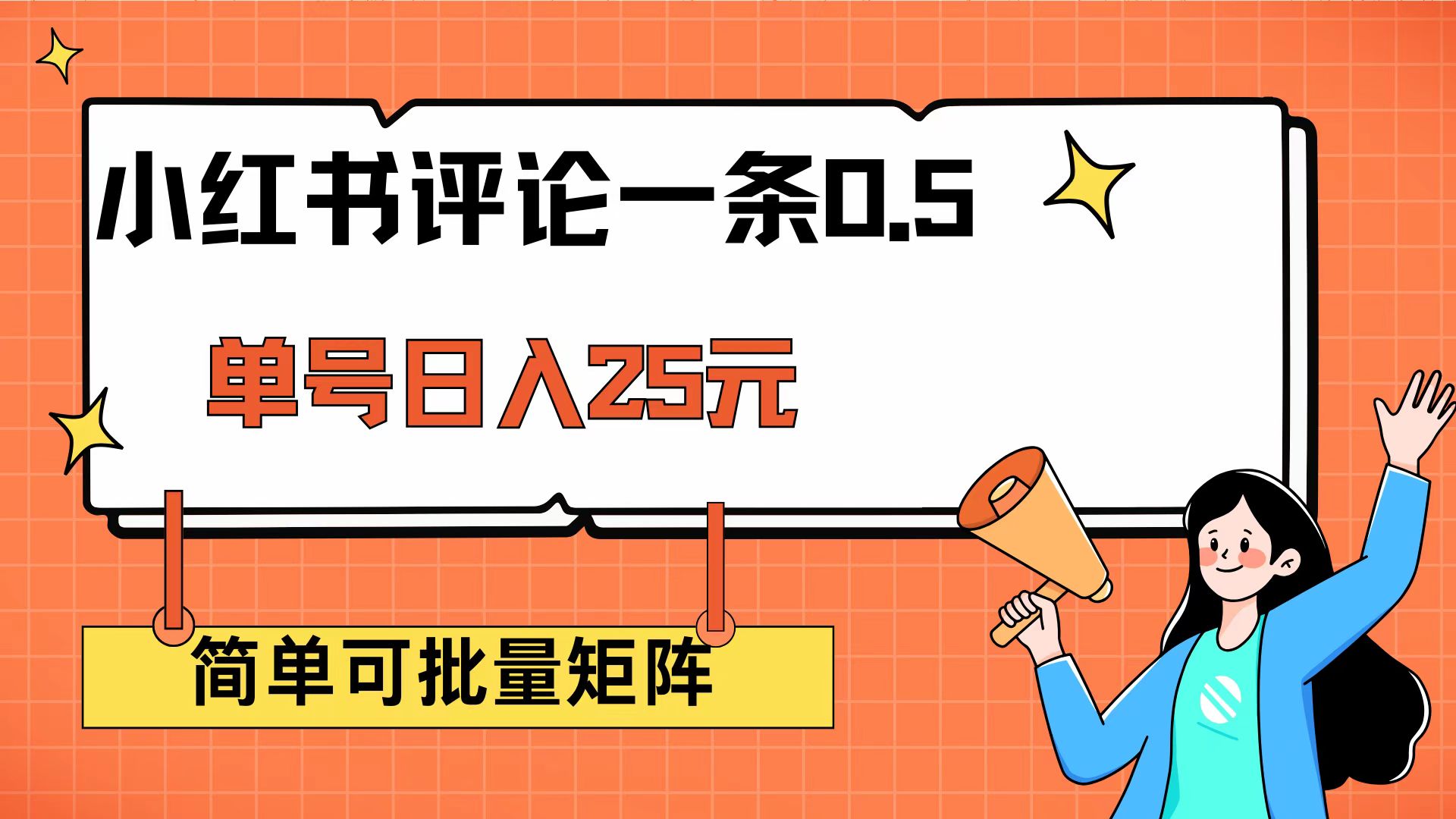 小红书评论一条0.5

单号日入25元

简单可批量矩阵